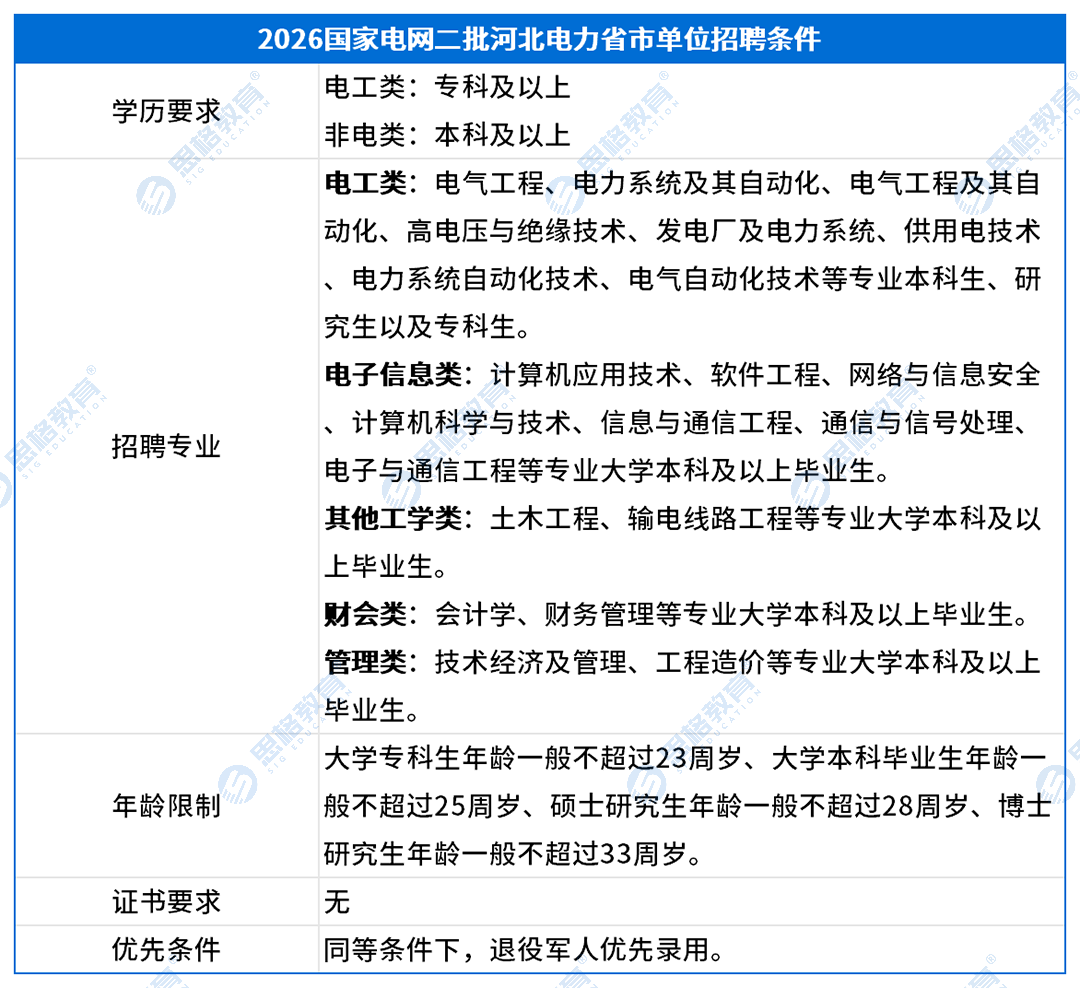 | 2026国家电网二批河北电力省市单位招聘条件 | |
|---|---|
| 学历要求 | 电工类：专科及以上<br>非电类：本科及以上 |
| 招聘专业 | **电工类**：电气工程、电力系统及其自动化、电气工程及其自动化、高电压与绝缘技术、发电厂及电力系统、供用电技术、电力系统自动化技术、电气自动化技术等专业本科生、研究生以及专科生。<br>**电子信息类**：计算机应用技术、软件工程、网络与信息安全、计算机科学与技术、信息与通信工程、通信与信号处理、电子与通信工程等专业大学本科及以上毕业生。<br>**其他工学类**：土木工程、输电线路工程等专业大学本科及以上毕业生。<br>**财会类**：会计学、财务管理等专业大学本科及以上毕业生。<br>**管理类**：技术经济及管理、工程造价等专业大学本科及以上毕业生。 |
| 年龄限制 | 大学专科生年龄一般不超过23周岁、大学本科毕业生年龄一般不超过25周岁、硕士研究生年龄一般不超过28周岁、博士研究生年龄一般不超过33周岁。 |
| 证书要求 | 无 |
| 优先条件 | 同等条件下，退役军人优先录用。 |

思格教育 SIG EDUCATION